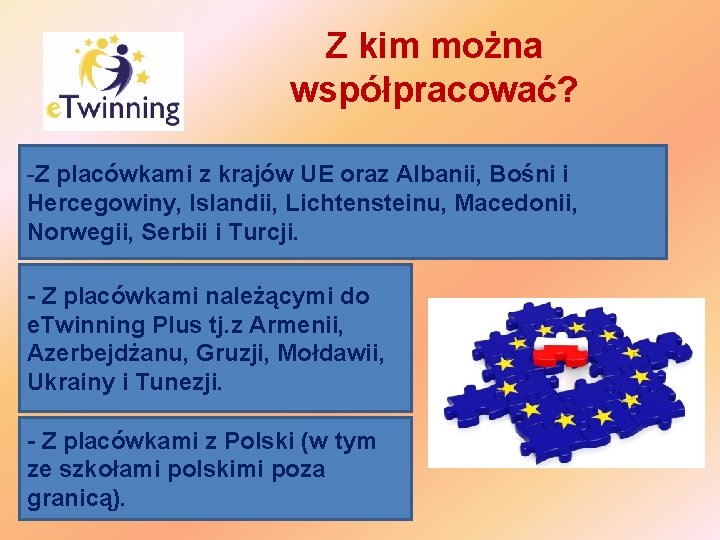 eTwinning

Z kim można współpracować?

-Z placówkami z krajów UE oraz Albanii, Bośni i Hercegowiny, Islandii, Lichtensteinu, Macedonii, Norwegii, Serbii i Turcji.

- Z placówkami należącymi do eTwinning Plus tj.z Armenii, Azerbejdżanu, Gruzji, Mołdawii, Ukrainy i Tunezji.

- Z placówkami z Polski (w tym ze szkołami polskimi poza granicą).